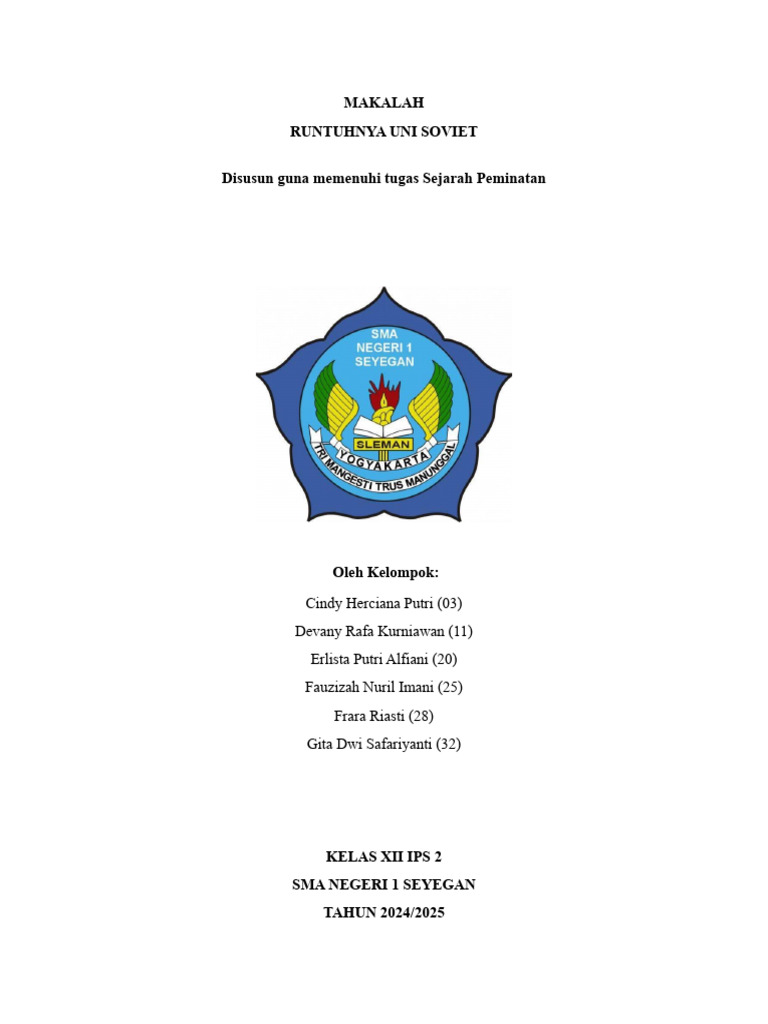 MAKALAH

RUNTUHNYA UNI SOVIET

Disusun guna memenuhi tugas Sejarah Peminatan

SMA
NEGERI 1
SEYEGAN

SLEMAN

YOGYAKARTA

TRI MANGESTI TRUS MANUNGGAL

Oleh Kelompok:

Cindy Herciana Putri (03)

Devany Rafa Kurniawan (11)

Erlista Putri Alfiani (20)

Fauzizah Nuril Imani (25)

Frara Riasti (28)

Gita Dwi Safariyanti (32)

KELAS XII IPS 2

SMA NEGERI 1 SEYEGAN

TAHUN 2024/2025